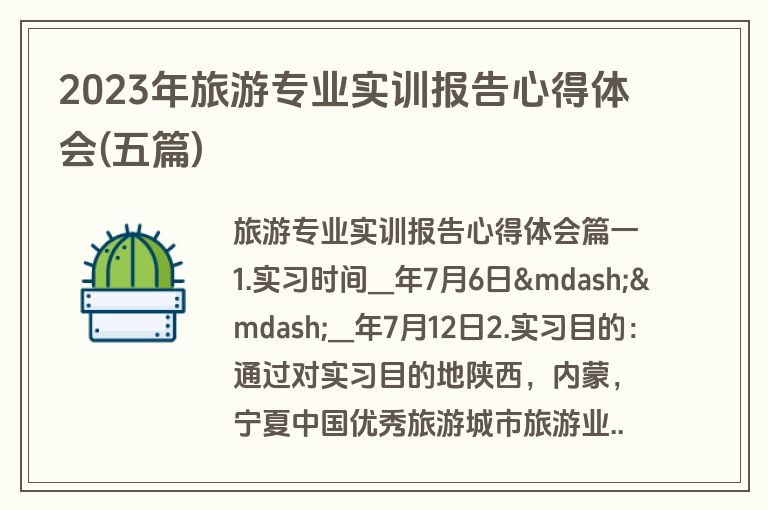 2023年旅游专业实训报告心得体会(五篇)

旅游专业实训报告心得体会篇一 1.实习时间__年7月6日&mdash;&mdash;__年7月12日2.实习目的：通过对实习目的地陕西，内蒙，宁夏中国优秀旅游城市旅游业..